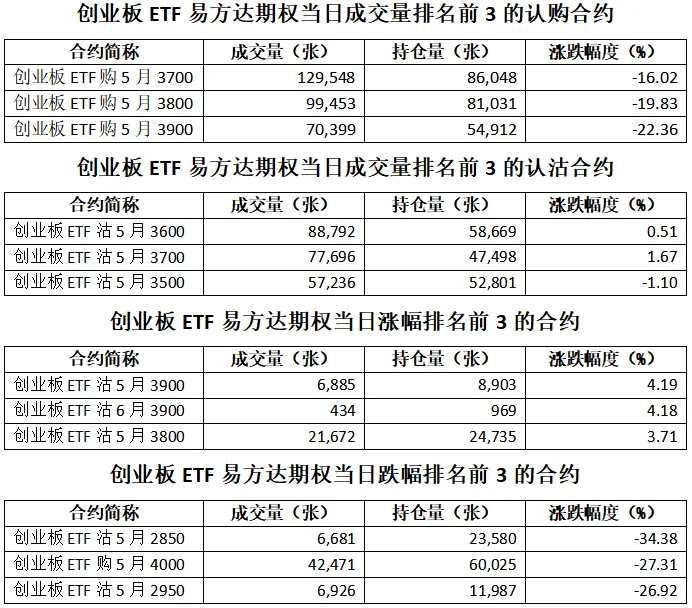 创业板 ETF 易方达期权当日成交量排名前 3 的认购合约

| 合约简称 | 成交量（张） | 持仓量（张） | 涨跌幅度（%） |
|---|---|---|---|
| 创业板 ETF 购 5 月 3700 | 129,548 | 86,048 | -16.02 |
| 创业板 ETF 购 5 月 3800 | 99,453 | 81,031 | -19.83 |
| 创业板 ETF 购 5 月 3900 | 70,399 | 54,912 | -22.36 |

创业板 ETF 易方达期权当日成交量排名前 3 的认沽合约

| 合约简称 | 成交量（张） | 持仓量（张） | 涨跌幅度（%） |
|---|---|---|---|
| 创业板 ETF 沽 5 月 3600 | 88,792 | 58,669 | 0.51 |
| 创业板 ETF 沽 5 月 3700 | 77,696 | 47,498 | 1.67 |
| 创业板 ETF 沽 5 月 3500 | 57,236 | 52,801 | -1.10 |

创业板 ETF 易方达期权当日涨幅排名前 3 的合约

| 合约简称 | 成交量（张） | 持仓量（张） | 涨跌幅度（%） |
|---|---|---|---|
| 创业板 ETF 沽 5 月 3900 | 6,885 | 8,903 | 4.19 |
| 创业板 ETF 沽 6 月 3900 | 434 | 969 | 4.18 |
| 创业板 ETF 沽 5 月 3800 | 21,672 | 24,735 | 3.71 |

创业板 ETF 易方达期权当日跌幅排名前 3 的合约

| 合约简称 | 成交量（张） | 持仓量（张） | 涨跌幅度（%） |
|---|---|---|---|
| 创业板 ETF 沽 5 月 2850 | 6,681 | 23,580 | -34.38 |
| 创业板 ETF 购 5 月 4000 | 42,471 | 60,025 | -27.31 |
| 创业板 ETF 沽 5 月 2950 | 6,926 | 11,987 | -26.92 |